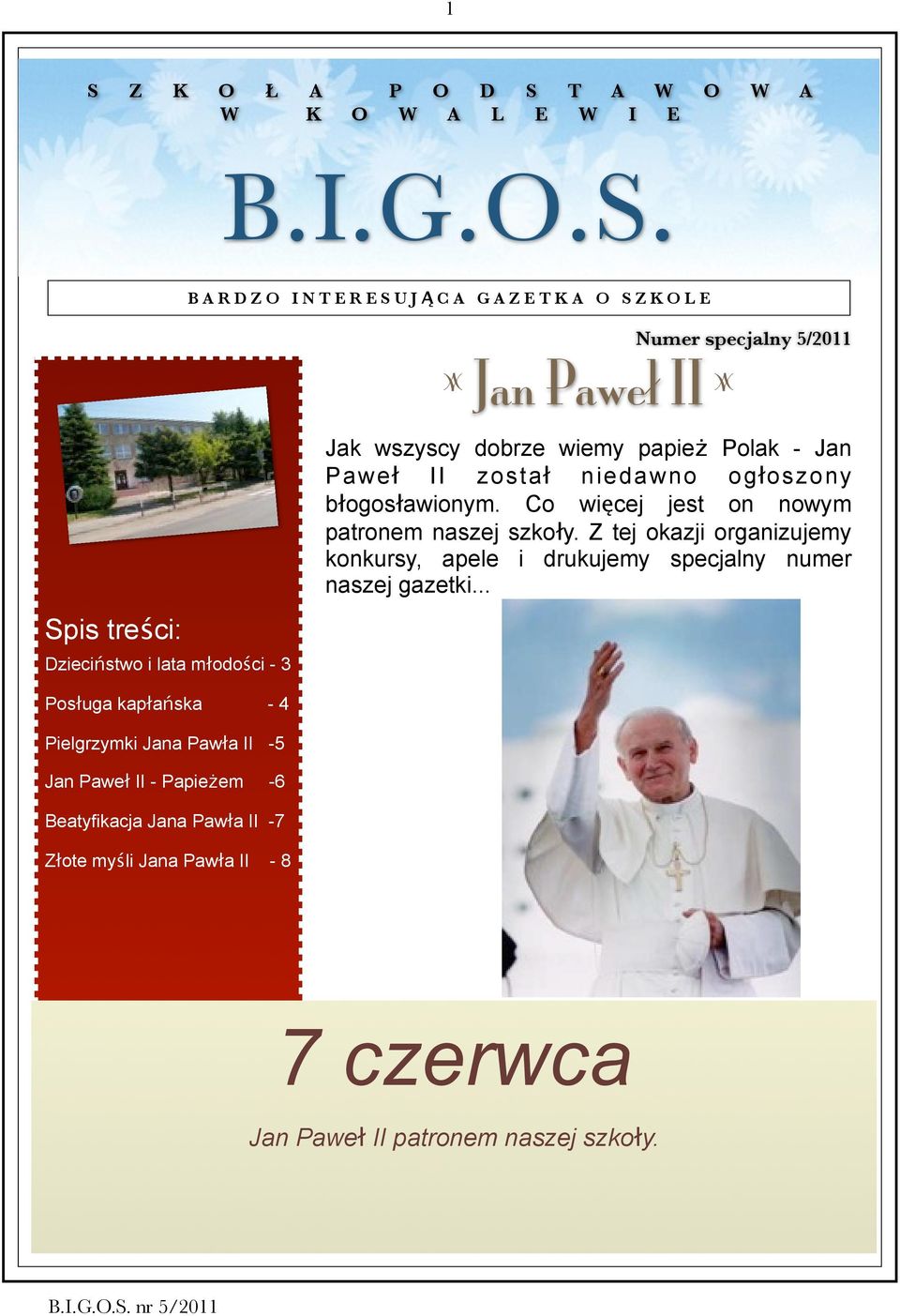 1

SZKOŁA PODSTAWOWA W KOWALEWIE

B.I.G.O.S.

BARDZO INTERESUJĄCA GAZETKA O SZKOLE

Numer specjalny 5/2011

Jan Paweł II

Jak wszyscy dobrze wiemy papież Polak - Jan Paweł II został niedawno ogłoszony błogosławionym. Co więcej jest on nowym patronem naszej szkoły. Z tej okazji organizujemy konkursy, apele i drukujemy specjalny numer naszej gazetki...

Spis treści:

Dzieciństwo i lata młodości - 3

Posługa kapłańska - 4

Pielgrzymki Jana Pawła II -5

Jan Paweł II - Papieżem -6

Beatyfikacja Jana Pawła II -7

Złote myśli Jana Pawła II - 8

7 czerwca

Jan Paweł II patronem naszej szkoły.

B.I.G.O.S. nr 5/2011